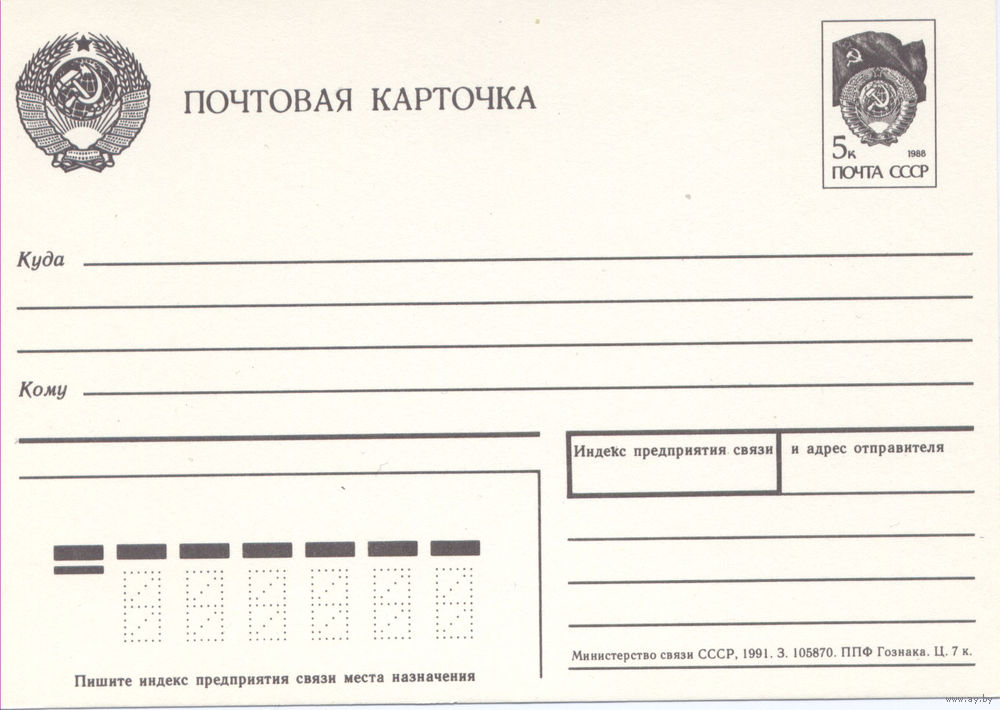 ПОЧТОВАЯ КАРТОЧКА

5к 1988
ПОЧТА СССР

Куда

Кому

Индекс предприятия связи и адрес отправителя

Пишите индекс предприятия связи места назначения

Министерство связи СССР, 1991. З. 105870. ППФ Гознака. Ц. 7 к.

www.ay.by